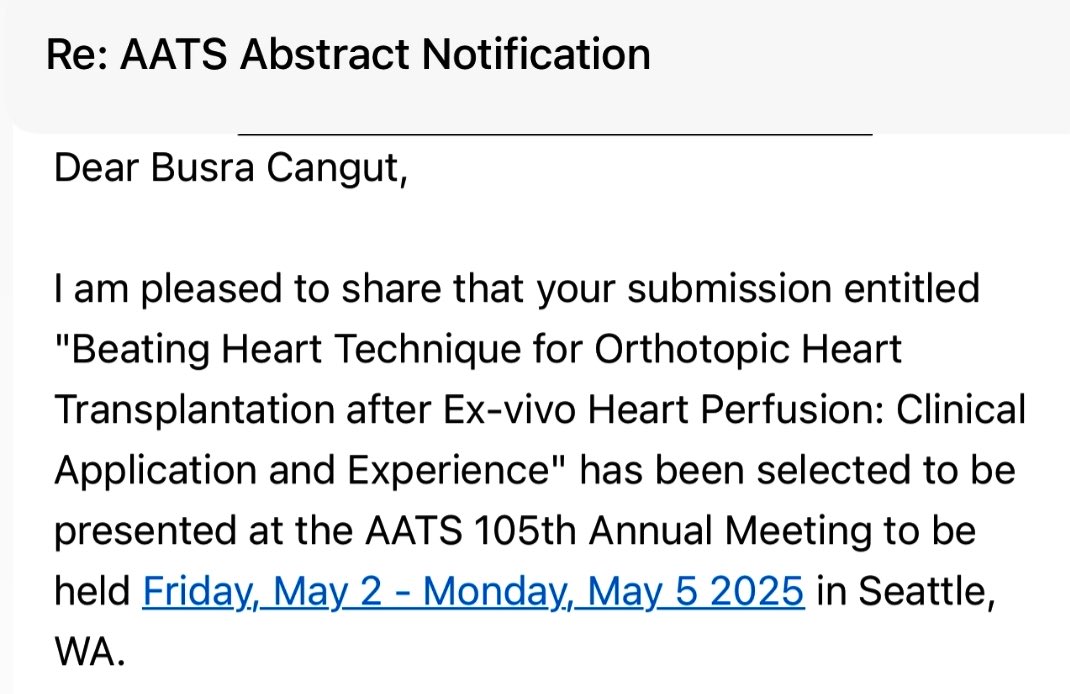 Re: AATS Abstract Notification

Dear Busra Cangut,

I am pleased to share that your submission entitled "Beating Heart Technique for Orthotopic Heart Transplantation after Ex-vivo Heart Perfusion: Clinical Application and Experience" has been selected to be presented at the AATS 105th Annual Meeting to be held Friday, May 2 - Monday, May 5 2025 in Seattle, WA.